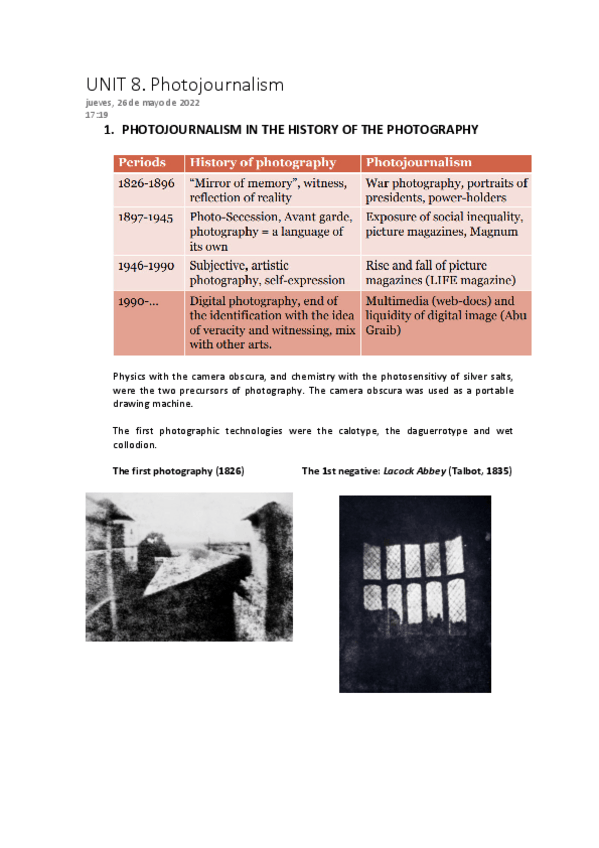 UNIT 8. Photojournalism
jueves, 26 de mayo de 2022
17:19

1. PHOTOJOURNALISM IN THE HISTORY OF THE PHOTOGRAPHY

| Periods | History of photography | Photojournalism |
|---|---|---|
| 1826-1896 | "Mirror of memory", witness, reflection of reality | War photography, portraits of presidents, power-holders |
| 1897-1945 | Photo-Secession, Avant garde, photography = a language of its own | Exposure of social inequality, picture magazines, Magnum |
| 1946-1990 | Subjective, artistic photography, self-expression | Rise and fall of picture magazines (LIFE magazine) |
| 1990-... | Digital photography, end of the identification with the idea of veracity and witnessing, mix with other arts. | Multimedia (web-docs) and liquidity of digital image (Abu Graib) |

Physics with the camera obscura, and chemistry with the photosensitivy of silver salts, were the two precursors of photography. The camera obscura was used as a portable drawing machine.

The first photographic technologies were the calotype, the daguerrotype and wet collodion.

The first photography (1826)

The 1st negative: Lacock Abbey (Talbot, 1835)